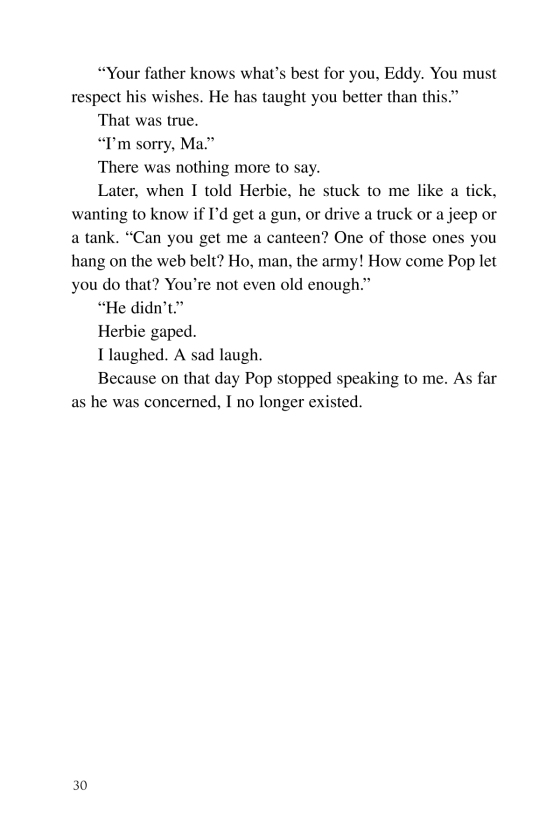 “Your father knows what’s best for you, Eddy. You must respect his wishes. He has taught you better than this.”

That was true.

“I’m sorry, Ma.”

There was nothing more to say.

Later, when I told Herbie, he stuck to me like a tick, wanting to know if I’d get a gun, or drive a truck or a jeep or a tank. “Can you get me a canteen? One of those ones you hang on the web belt? Ho, man, the army! How come Pop let you do that? You’re not even old enough.”

“He didn’t.”

Herbie gaped.

I laughed. A sad laugh.

Because on that day Pop stopped speaking to me. As far as he was concerned, I no longer existed.

30